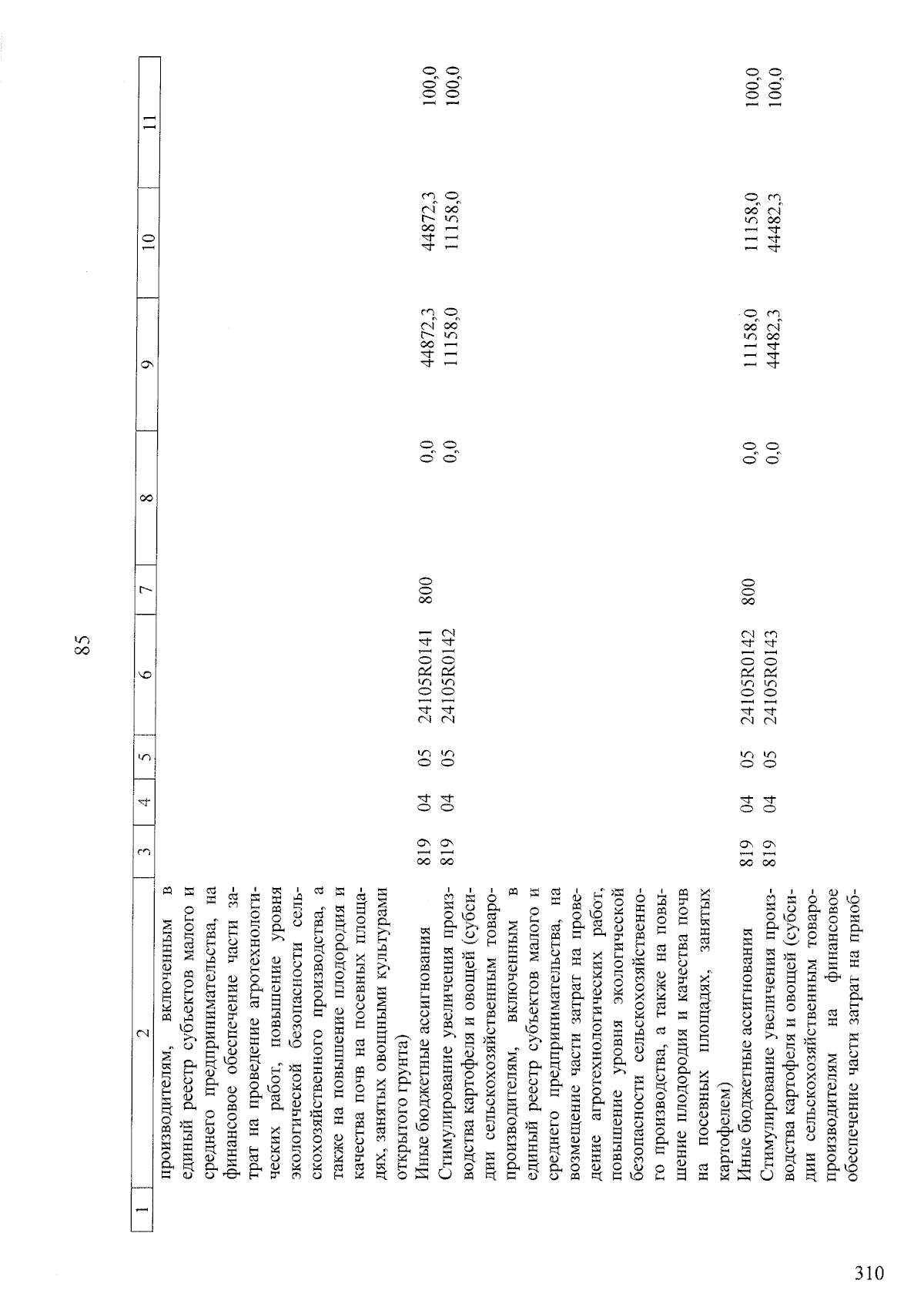 85

| 1 | 2 | 3 | 4 | 5 | 6 | 7 | 8 | 9 | 10 | 11 |
|---|---|---|---|---|---|---|---|---|---|---|
| | производителям, включенным в единый реестр субъектов малого и среднего предпринимательства, на финансовое обеспечение части затрат на проведение агротехнологических работ, повышение уровня экологической безопасности сельскохозяйственного производства, а также на повышение плодородия и качества почв на посевных площадях, занятых овощными культурами открытого грунта) | | | | | | | | | |
| | Иные бюджетные ассигнования | 819 | 04 | 05 | 24105R0141 | 800 | 0,0 | 44872,3 | 44872,3 | 100,0 |
| | Стимулирование увеличения производства картофеля и овощей (субсидии сельскохозяйственным товаропроизводителям, включенным в единый реестр субъектов малого и среднего предпринимательства, на возмещение части затрат на проведение агротехнологических работ, повышение уровня экологической безопасности сельскохозяйственного производства, а также на повышение плодородия и качества почв на посевных площадях, занятых картофелем) | 819 | 04 | 05 | 24105R0142 | | 0,0 | 11158,0 | 11158,0 | 100,0 |
| | Иные бюджетные ассигнования | 819 | 04 | 05 | 24105R0142 | 800 | 0,0 | 11158,0 | 11158,0 | 100,0 |
| | Стимулирование увеличения производства картофеля и овощей (субсидии сельскохозяйственным товаропроизводителям на финансовое обеспечение части затрат на приоб- | 819 | 04 | 05 | 24105R0143 | | 0,0 | 44482,3 | 44482,3 | 100,0 |

310